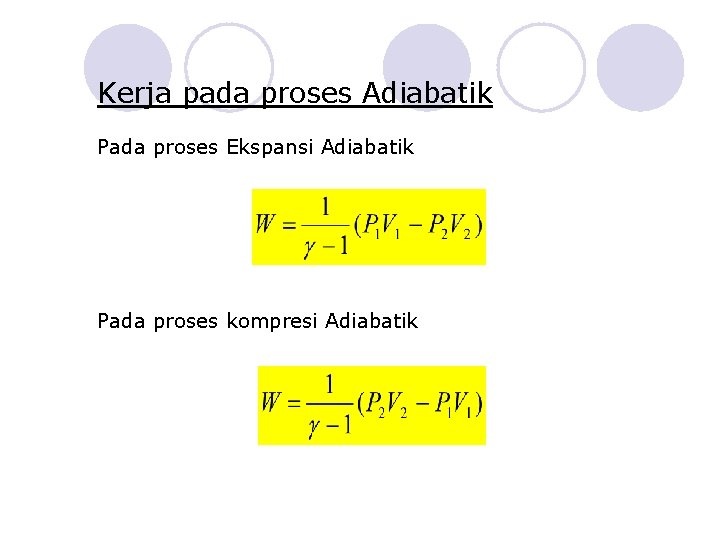 Kerja pada proses Adiabatik

Pada proses Ekspansi Adiabatik

$W = \frac{1}{\gamma - 1}(P_1V_1 - P_2V_2)$

Pada proses kompresi Adiabatik

$W = \frac{1}{\gamma - 1}(P_2V_2 - P_1V_1)$